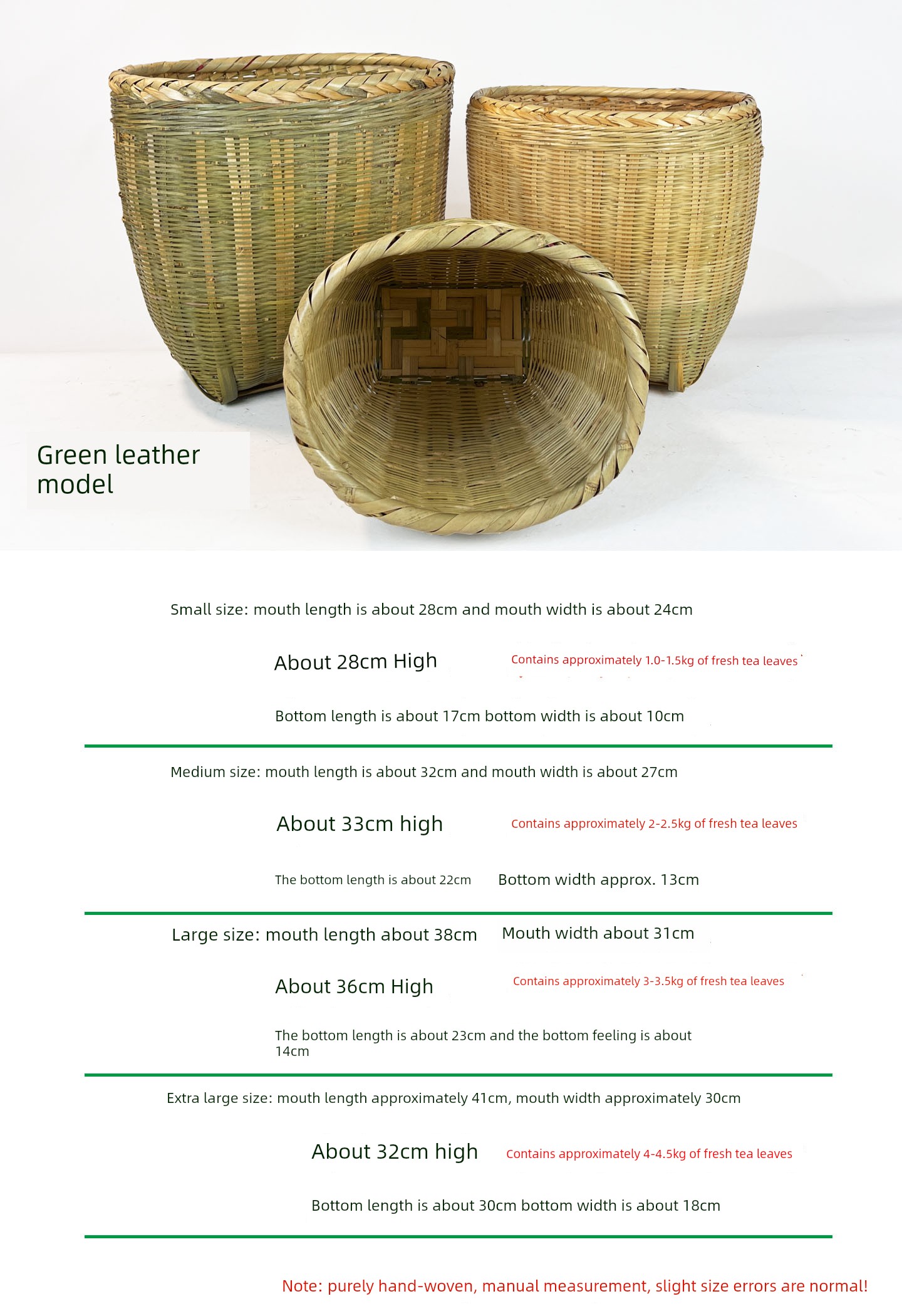 Green leather model

Small size: mouth length is about 28cm and mouth width is about 24cm

About 28cm High

Contains approximately 1.0-1.5kg of fresh tea leaves

Bottom length is about 17cm bottom width is about 10cm

Medium size: mouth length is about 32cm and mouth width is about 27cm

About 33cm high

Contains approximately 2-2.5kg of fresh tea leaves

The bottom length is about 22cm

Bottom width approx. 13cm

Large size: mouth length about 38cm

Mouth width about 31cm

About 36cm High

Contains approximately 3-3.5kg of fresh tea leaves

The bottom length is about 23cm and the bottom feeling is about 14cm

Extra large size: mouth length approximately 41cm, mouth width approximately 30cm

About 32cm high

Contains approximately 4-4.5kg of fresh tea leaves

Bottom length is about 30cm bottom width is about 18cm

Note: purely hand-woven, manual measurement, slight size errors are normal!